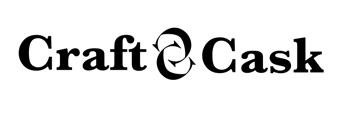 Craft & Cask